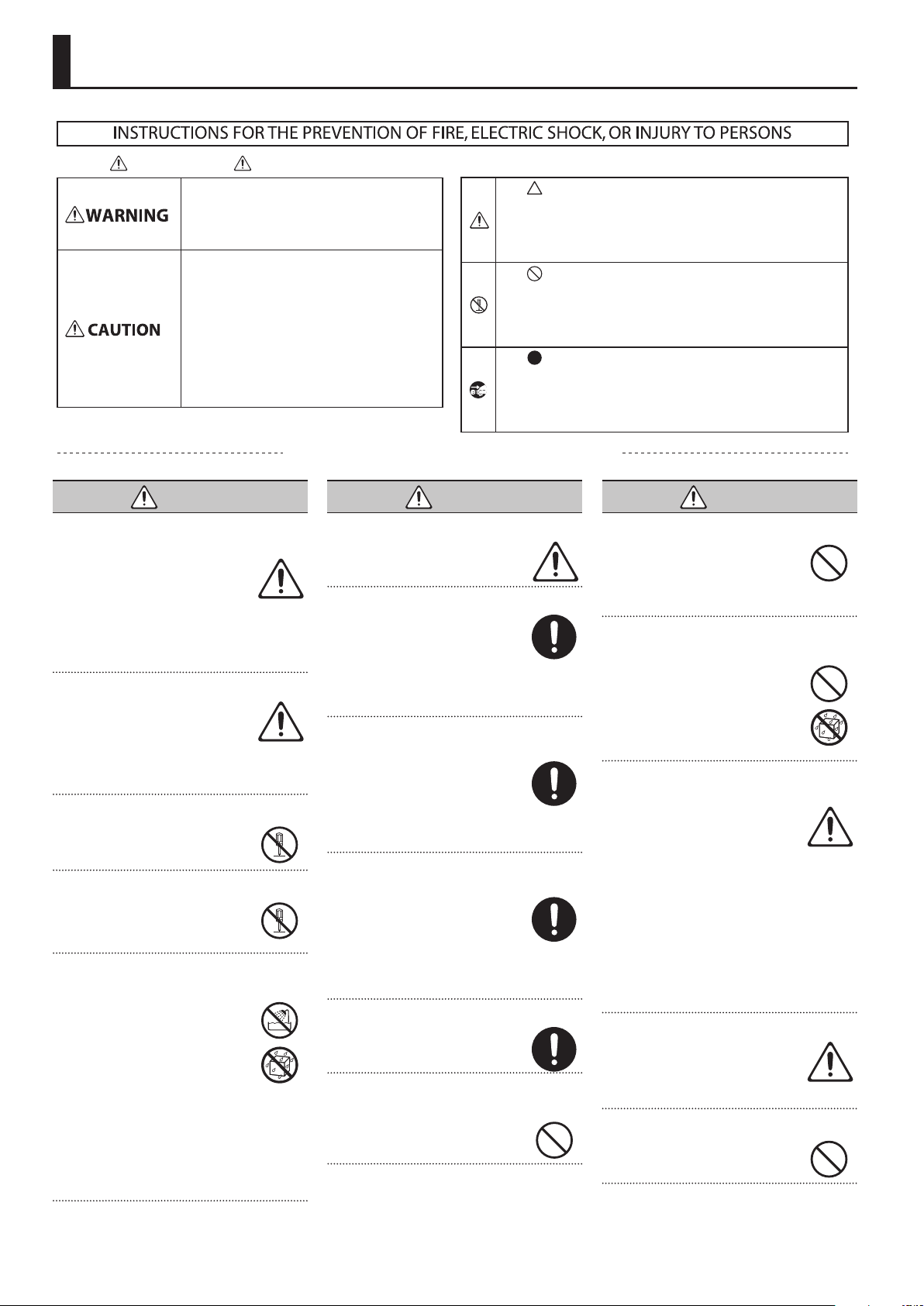 INSTRUCTIONS FOR THE PREVENTION OF FIRE, ELECTRIC SHOCK, OR INJURY TO PERSONS

WARNING

CAUTION